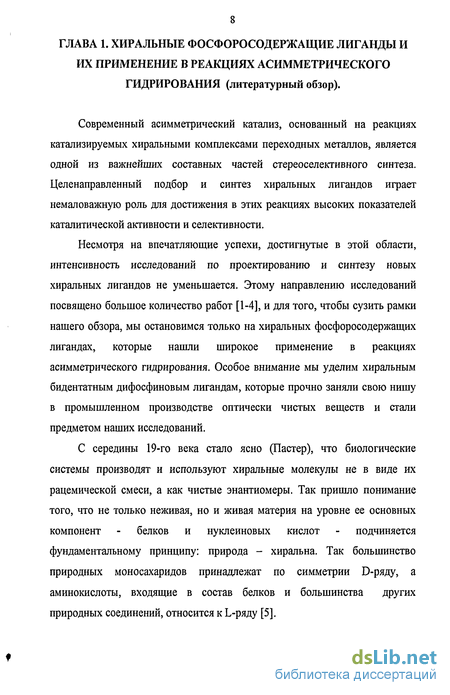 8

ГЛАВА 1. ХИРАЛЬНЫЕ ФОСФОРОСОДЕРЖАЩИЕ ЛИГАНДЫ И ИХ ПРИМЕНЕНИЕ В РЕАКЦИЯХ АСИММЕТРИЧЕСКОГО ГИДРИРОВАНИЯ (литературный обзор).

Современный асимметрический катализ, основанный на реакциях катализируемых хиральными комплексами переходных металлов, является одной из важнейших составных частей стереоселективного синтеза. Целенаправленный подбор и синтез хиральных лигандов играет немаловажную роль для достижения в этих реакциях высоких показателей каталитической активности и селективности.

Несмотря на впечатляющие успехи, достигнутые в этой области, интенсивность исследований по проектированию и синтезу новых хиральных лигандов не уменьшается. Этому направлению исследований посвящено большое количество работ [1-4], и для того, чтобы сузить рамки нашего обзора, мы остановимся только на хиральных фосфоросодержащих лигандах, которые нашли широкое применение в реакциях асимметрического гидрирования. Особое внимание мы уделим хиральным бидентатным дифосфиновым лигандам, которые прочно заняли свою нишу в промышленном производстве оптически чистых веществ и стали предметом наших исследований.

С середины 19-го века стало ясно (Пастер), что биологические системы производят и используют хиральные молекулы не в виде их рацемической смеси, а как чистые энантиомеры. Так пришло понимание того, что не только неживая, но и живая материя на уровне ее основных компонент - белков и нуклеиновых кислот - подчиняется фундаментальному принципу: природа – хиральна. Так большинство природных моносахаридов принадлежат по симметрии D-ряду, а аминокислоты, входящие в состав белков и большинства других природных соединений, относится к L-ряду [5].

dsLib.net
библиотека диссертаций